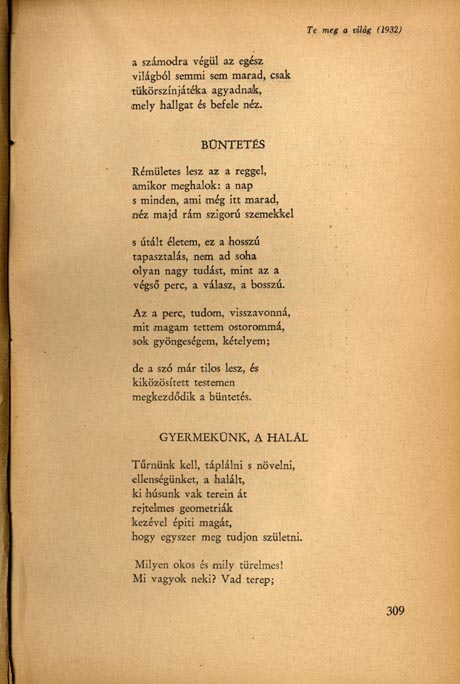 Te meg a világ (1932)

a számodra végül az egész
világból semmi sem marad, csak
tükörszínjátéka agyadnak,
mely hallgat és befele néz.

BÜNTETÉS

Rémületes lesz az a reggel,
amikor meghalok: a nap
s minden, ami még itt marad,
néz majd rám szigorú szemekkel

s útált életem, ez a hosszú
tapasztalás, nem ad soha
olyan nagy tudást, mint az a
végső perc, a válasz, a bosszú.

Az a perc, tudom, visszavonná,
mit magam tettem ostorommá,
sok gyöngeségem, kételyem;

de a szó már tilos lesz, és
kiközösített testemen
megkezdődik a büntetés.

GYERMEKÜNK, A HALÁL

Tűrnünk kell, táplálni s növelni,
ellenségünket, a halált,
ki húsunk vak terein át
rejtelmes geometriák
kezével építi magát,
hogy egyszer meg tudjon születni.

Milyen okos és mily türelmes!
Mi vagyok neki? Vad terep;

309